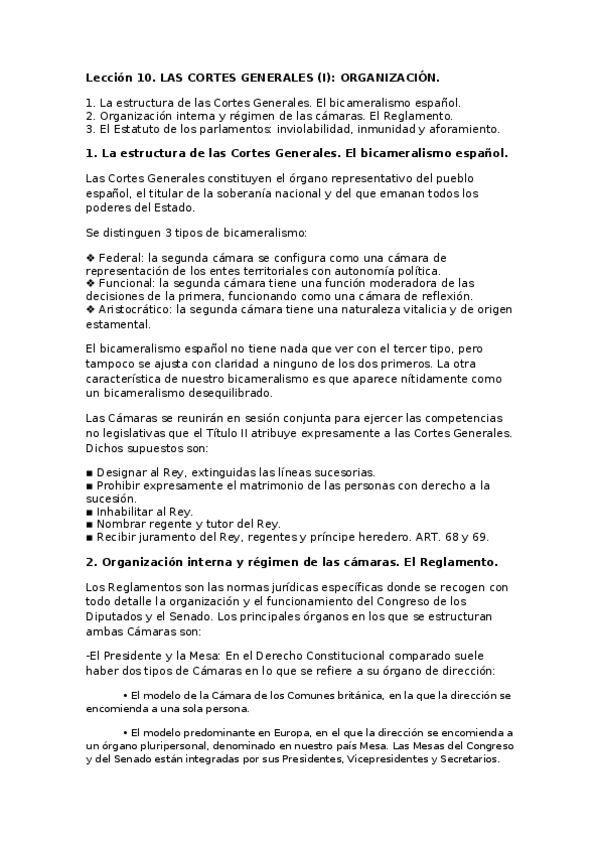 Lección 10. LAS CORTES GENERALES (I): ORGANIZACIÓN.

1. La estructura de las Cortes Generales. El bicameralismo español.
2. Organización interna y régimen de las cámaras. El Reglamento.
3. El Estatuto de los parlamentos: inviolabilidad, inmunidad y aforamiento.

1. La estructura de las Cortes Generales. El bicameralismo español.

Las Cortes Generales constituyen el órgano representativo del pueblo español, el titular de la soberanía nacional y del que emanan todos los poderes del Estado.

Se distinguen 3 tipos de bicameralismo:

❖ Federal: la segunda cámara se configura como una cámara de representación de los entes territoriales con autonomía política.
❖ Funcional: la segunda cámara tiene una función moderadora de las decisiones de la primera, funcionando como una cámara de reflexión.
❖ Aristocrático: la segunda cámara tiene una naturaleza vitalicia y de origen estamental.

El bicameralismo español no tiene nada que ver con el tercer tipo, pero tampoco se ajusta con claridad a ninguno de los dos primeros. La otra característica de nuestro bicameralismo es que aparece nítidamente como un bicameralismo desequilibrado.

Las Cámaras se reunirán en sesión conjunta para ejercer las competencias no legislativas que el Título II atribuye expresamente a las Cortes Generales. Dichos supuestos son:

■ Designar al Rey, extinguidas las líneas sucesorias.
■ Prohibir expresamente el matrimonio de las personas con derecho a la sucesión.
■ Inhabilitar al Rey.
■ Nombrar regente y tutor del Rey.
■ Recibir juramento del Rey, regentes y príncipe heredero. ART. 68 y 69.

2. Organización interna y régimen de las cámaras. El Reglamento.

Los Reglamentos son las normas jurídicas específicas donde se recogen con todo detalle la organización y el funcionamiento del Congreso de los Diputados y el Senado. Los principales órganos en los que se estructuran ambas Cámaras son:

-El Presidente y la Mesa: En el Derecho Constitucional comparado suele haber dos tipos de Cámaras en lo que se refiere a su órgano de dirección:

• El modelo de la Cámara de los Comunes británica, en la que la dirección se encomienda a una sola persona.

• El modelo predominante en Europa, en el que la dirección se encomienda a un órgano pluripersonal, denominado en nuestro país Mesa. Las Mesas del Congreso y del Senado están integradas por sus Presidentes, Vicepresidentes y Secretarios.